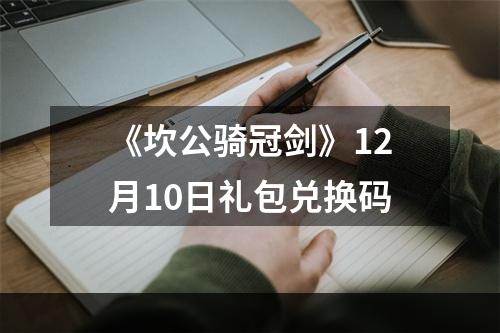 《坎公骑冠剑》12月10日礼包兑换码